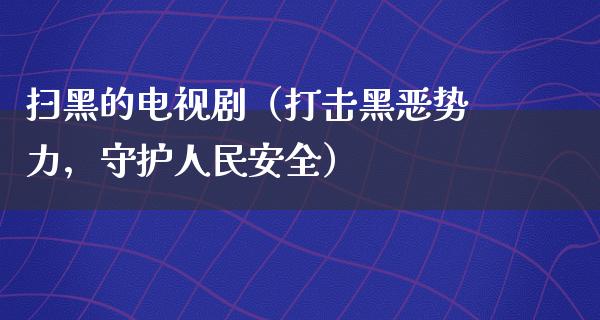 扫黑的电视剧（打击黑恶势力，守护人民安全）